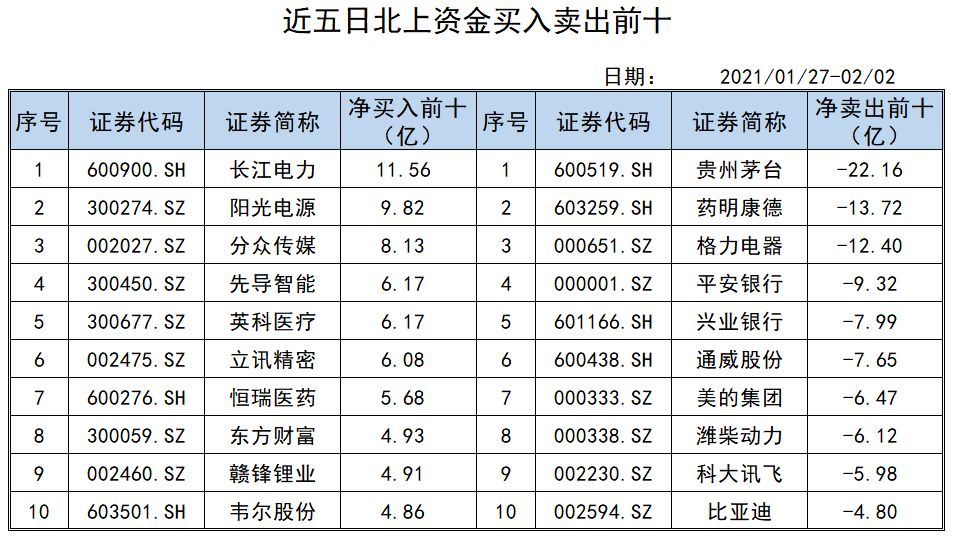 近五日北上资金买入卖出前十

日期： 2021/01/27-02/02

| 序号 | 证券代码 | 证券简称 | 净买入前十（亿） | 序号 | 证券代码 | 证券简称 | 净卖出前十（亿） |
|---|---|---|---|---|---|---|---|
| 1 | 600900.SH | 长江电力 | 11.56 | 1 | 600519.SH | 贵州茅台 | -22.16 |
| 2 | 300274.SZ | 阳光电源 | 9.82 | 2 | 603259.SH | 药明康德 | -13.72 |
| 3 | 002027.SZ | 分众传媒 | 8.13 | 3 | 000651.SZ | 格力电器 | -12.40 |
| 4 | 300450.SZ | 先导智能 | 6.17 | 4 | 000001.SZ | 平安银行 | -9.32 |
| 5 | 300677.SZ | 英科医疗 | 6.17 | 5 | 601166.SH | 兴业银行 | -7.99 |
| 6 | 002475.SZ | 立讯精密 | 6.08 | 6 | 600438.SH | 通威股份 | -7.65 |
| 7 | 600276.SH | 恒瑞医药 | 5.68 | 7 | 000333.SZ | 美的集团 | -6.47 |
| 8 | 300059.SZ | 东方财富 | 4.93 | 8 | 000338.SZ | 潍柴动力 | -6.12 |
| 9 | 002460.SZ | 赣锋锂业 | 4.91 | 9 | 002230.SZ | 科大讯飞 | -5.98 |
| 10 | 603501.SH | 韦尔股份 | 4.86 | 10 | 002594.SZ | 比亚迪 | -4.80 |